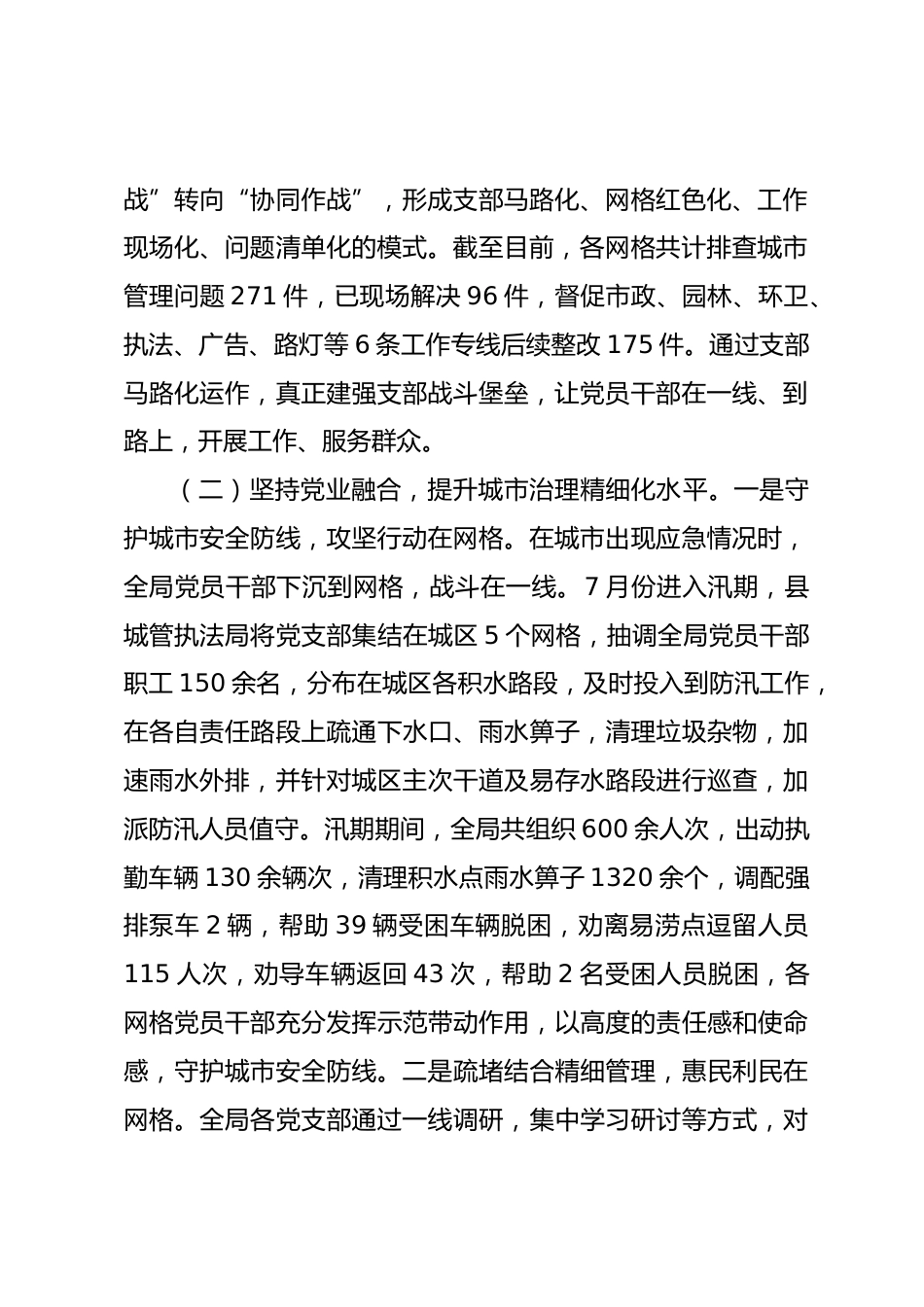 战”转向“协同作战”，形成支部马路化、网格红色化、工作现场化、问题清单化的模式。截至目前，各网格共计排查城市管理问题 271 件，已现场解决 96 件，督促市政、园林、环卫、执法、广告、路灯等 6 条工作专线后续整改 175 件。通过支部马路化运作，真正建强支部战斗堡垒，让党员干部在一线、到路上，开展工作、服务群众。

（二）坚持党业融合，提升城市治理精细化水平。一是守护城市安全防线，攻坚行动在网格。在城市出现应急情况时，全局党员干部下沉到网格，战斗在一线。7 月份进入汛期，县城管执法局将党支部集结在城区 5 个网格，抽调全局党员干部职工 150 余名，分布在城区各积水路段，及时投入到防汛工作，在各自责任路段上疏通下水口、雨水箅子，清理垃圾杂物，加速雨水外排，并针对城区主次干道及易存水路段进行巡查，加派防汛人员值守。汛期期间，全局共组织 600 余人次，出动执勤车辆 130 余辆次，清理积水点雨水箅子 1320 余个，调配强排泵车 2 辆，帮助 39 辆受困车辆脱困，劝离易涝点逗留人员 115 人次，劝导车辆返回 43 次，帮助 2 名受困人员脱困，各网格党员干部充分发挥示范带动作用，以高度的责任感和使命感，守护城市安全防线。二是疏堵结合精细管理，惠民利民在网格。全局各党支部通过一线调研，集中学习研讨等方式，对